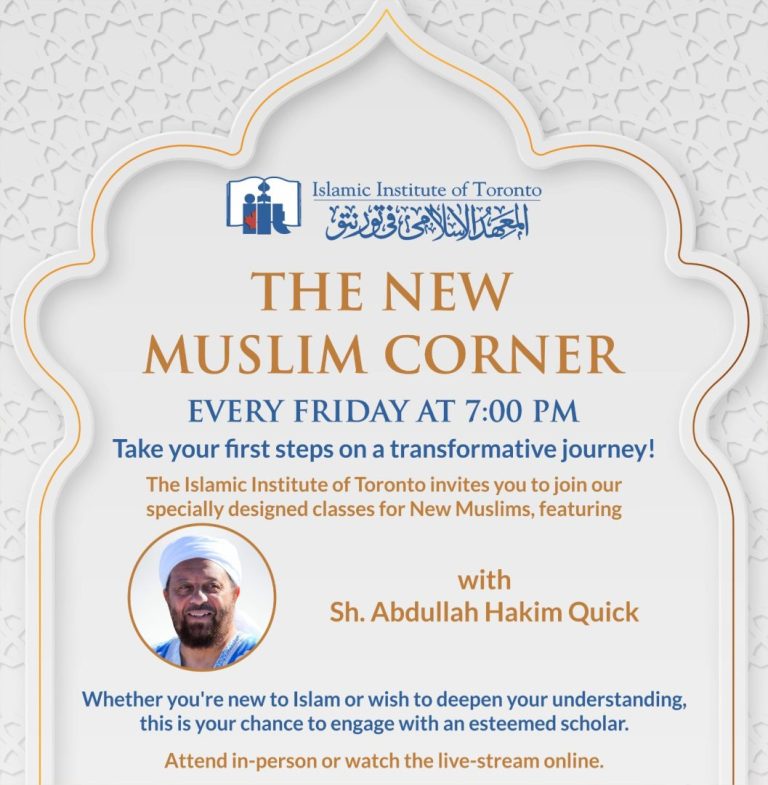 Islamic Institute of Toronto
المعهد الإسلامي في تورنتو

THE NEW MUSLIM CORNER

EVERY FRIDAY AT 7:00 PM

Take your first steps on a transformative journey!

The Islamic Institute of Toronto invites you to join our specially designed classes for New Muslims, featuring

with
Sh. Abdullah Hakim Quick

Whether you're new to Islam or wish to deepen your understanding, this is your chance to engage with an esteemed scholar.

Attend in-person or watch the live-stream online.